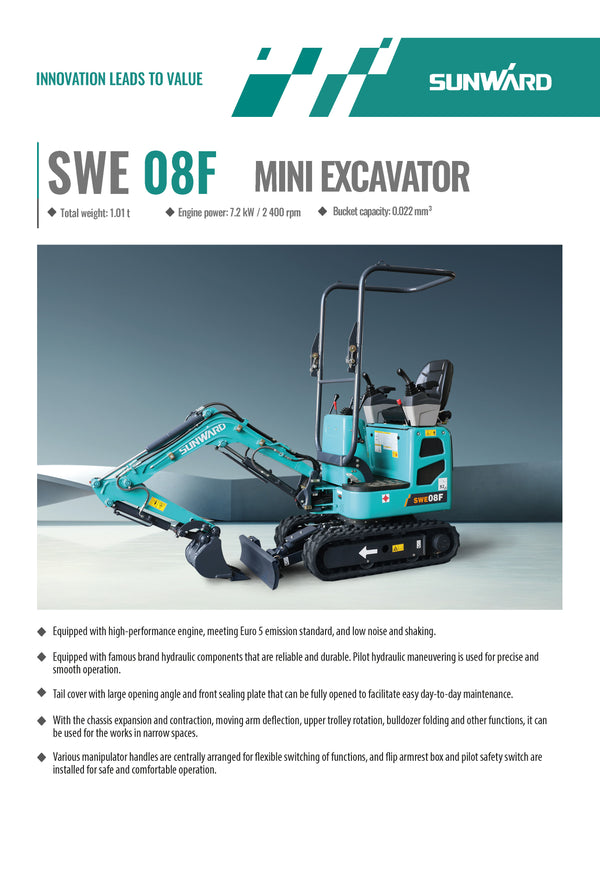 INNOVATION LEADS TO VALUE

SUNWARD

SWE 08F MINI EXCAVATOR

◆ Total weight: 1.01 t ◆ Engine power: 7.2 kW / 2 400 rpm ◆ Bucket capacity: 0.022 $mm^3$

SUNWARD

SWE08F

◆ Equipped with high-performance engine, meeting Euro 5 emission standard, and low noise and shaking.

◆ Equipped with famous brand hydraulic components that are reliable and durable. Pilot hydraulic maneuvering is used for precise and smooth operation.

◆ Tail cover with large opening angle and front sealing plate that can be fully opened to facilitate easy day-to-day maintenance.

◆ With the chassis expansion and contraction, moving arm deflection, upper trolley rotation, bulldozer folding and other functions, it can be used for the works in narrow spaces.

◆ Various manipulator handles are centrally arranged for flexible switching of functions, and flip armrest box and pilot safety switch are installed for safe and comfortable operation.